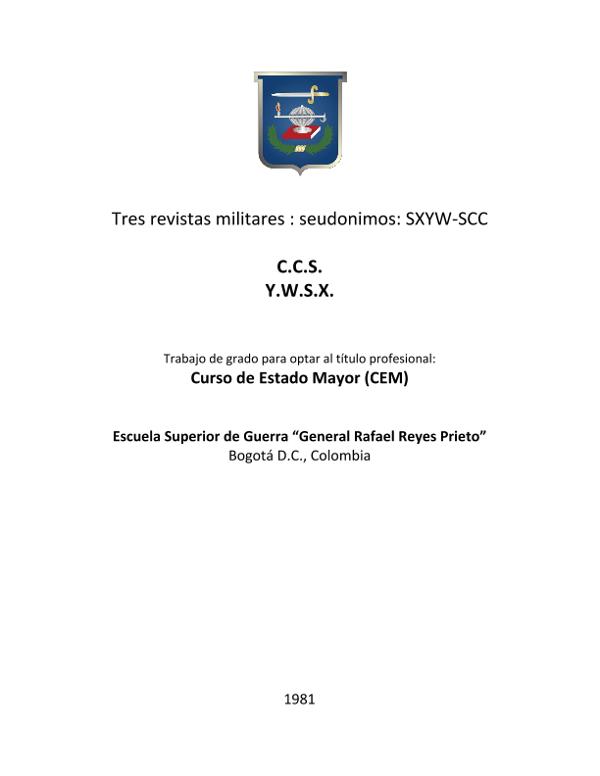 Tres revistas militares : seudonimos: SXYW-SCC

C.C.S.
Y.W.S.X.

Trabajo de grado para optar al título profesional:
Curso de Estado Mayor (CEM)

Escuela Superior de Guerra “General Rafael Reyes Prieto”
Bogotá D.C., Colombia

1981